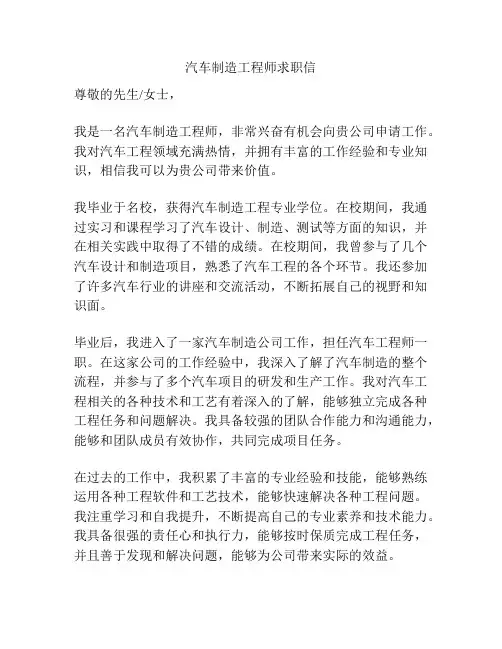 汽车制造工程师求职信

尊敬的先生/女士，

我是一名汽车制造工程师，非常兴奋有机会向贵公司申请工作。我对汽车工程领域充满热情，并拥有丰富的工作经验和专业知识，相信我可以为贵公司带来价值。

我毕业于名校，获得汽车制造工程专业学位。在校期间，我通过实习和课程学习了汽车设计、制造、测试等方面的知识，并在相关实践中取得了不错的成绩。在校期间，我曾参与了几个汽车设计和制造项目，熟悉了汽车工程的各个环节。我还参加了许多汽车行业的讲座和交流活动，不断拓展自己的视野和知识面。

毕业后，我进入了一家汽车制造公司工作，担任汽车工程师一职。在这家公司的工作经验中，我深入了解了汽车制造的整个流程，并参与了多个汽车项目的研发和生产工作。我对汽车工程相关的各种技术和工艺有着深入的了解，能够独立完成各种工程任务和问题解决。我具备较强的团队合作能力和沟通能力，能够和团队成员有效协作，共同完成项目任务。

在过去的工作中，我积累了丰富的专业经验和技能，能够熟练运用各种工程软件和工艺技术，能够快速解决各种工程问题。我注重学习和自我提升，不断提高自己的专业素养和技术能力。我具备很强的责任心和执行力，能够按时保质完成工程任务，并且善于发现和解决问题，能够为公司带来实际的效益。